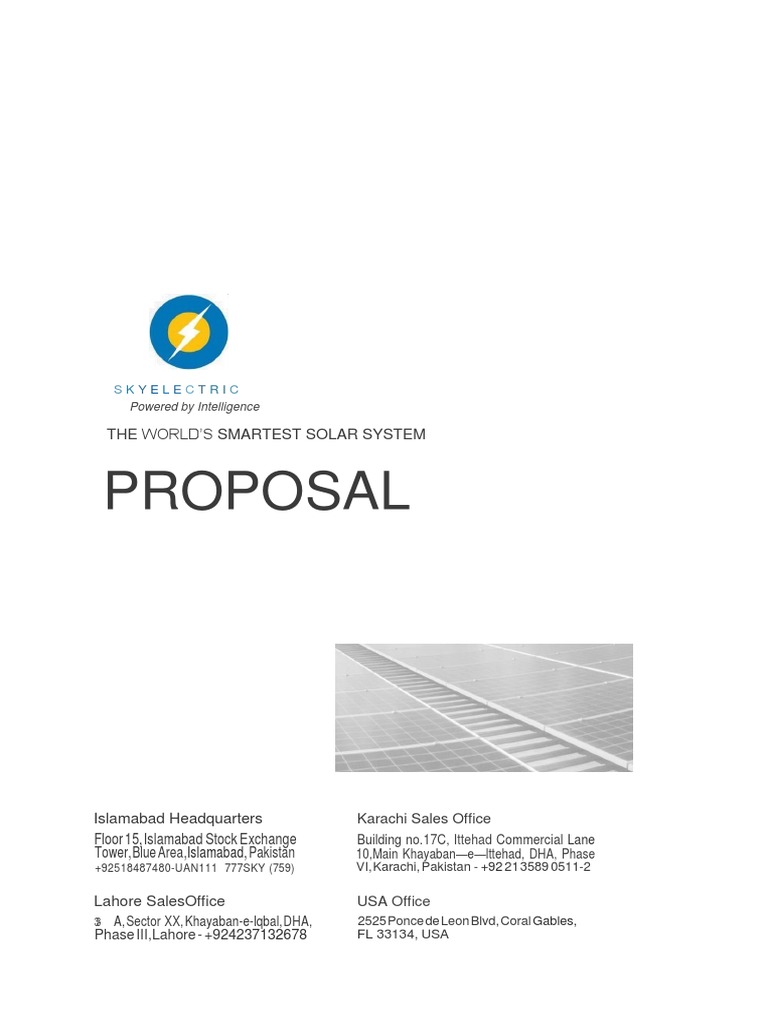 SKYELECTRIC
Powered by Intelligence

THE WORLD'S SMARTEST SOLAR SYSTEM

PROPOSAL

Islamabad Headquarters
Floor 15, Islamabad Stock Exchange Tower, Blue Area, Islamabad, Pakistan
+92518487480-UAN111 777SKY (759)

Lahore SalesOffice
3 A, Sector XX, Khayaban-e-Iqbal, DHA, Phase III, Lahore - +924237132678

Karachi Sales Office
Building no.17C, Ittehad Commercial Lane 10,Main Khayaban—e—Ittehad, DHA, Phase VI, Karachi, Pakistan - +92 21 3589 0511-2

USA Office
2525 Ponce de Leon Blvd, Coral Gables, FL 33134, USA